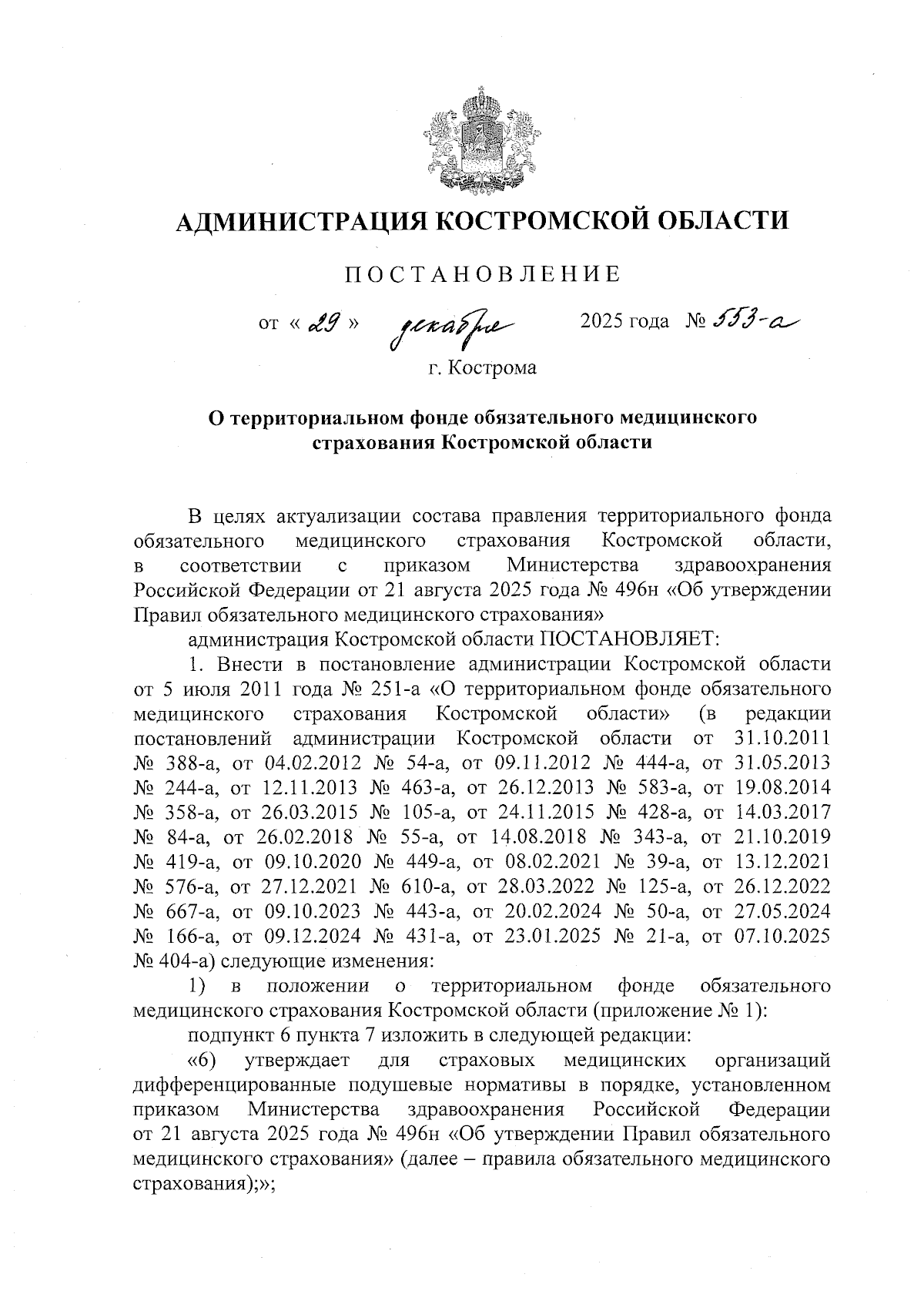 АДМИНИСТРАЦИЯ КОСТРОМСКОЙ ОБЛАСТИ

ПОСТАНОВЛЕНИЕ

от « 29 » декабря 2025 года № 553-а

г. Кострома

О территориальном фонде обязательного медицинского страхования Костромской области

В целях актуализации состава правления территориального фонда обязательного медицинского страхования Костромской области, в соответствии с приказом Министерства здравоохранения Российской Федерации от 21 августа 2025 года № 496н «Об утверждении Правил обязательного медицинского страхования»

администрация Костромской области ПОСТАНОВЛЯЕТ:

1. Внести в постановление администрации Костромской области от 5 июля 2011 года № 251-а «О территориальном фонде обязательного медицинского страхования Костромской области» (в редакции постановлений администрации Костромской области от 31.10.2011 № 388-а, от 04.02.2012 № 54-а, от 09.11.2012 № 444-а, от 31.05.2013 № 244-а, от 12.11.2013 № 463-а, от 26.12.2013 № 583-а, от 19.08.2014 № 358-а, от 26.03.2015 № 105-а, от 24.11.2015 № 428-а, от 14.03.2017 № 84-а, от 26.02.2018 № 55-а, от 14.08.2018 № 343-а, от 21.10.2019 № 419-а, от 09.10.2020 № 449-а, от 08.02.2021 № 39-а, от 13.12.2021 № 576-а, от 27.12.2021 № 610-а, от 28.03.2022 № 125-а, от 26.12.2022 № 667-а, от 09.10.2023 № 443-а, от 20.02.2024 № 50-а, от 27.05.2024 № 166-а, от 09.12.2024 № 431-а, от 23.01.2025 № 21-а, от 07.10.2025 № 404-а) следующие изменения:

1) в положении о территориальном фонде обязательного медицинского страхования Костромской области (приложение № 1):

подпункт 6 пункта 7 изложить в следующей редакции:

«6) утверждает для страховых медицинских организаций дифференцированные подушевые нормативы в порядке, установленном приказом Министерства здравоохранения Российской Федерации от 21 августа 2025 года № 496н «Об утверждении Правил обязательного медицинского страхования» (далее – правила обязательного медицинского страхования);»;